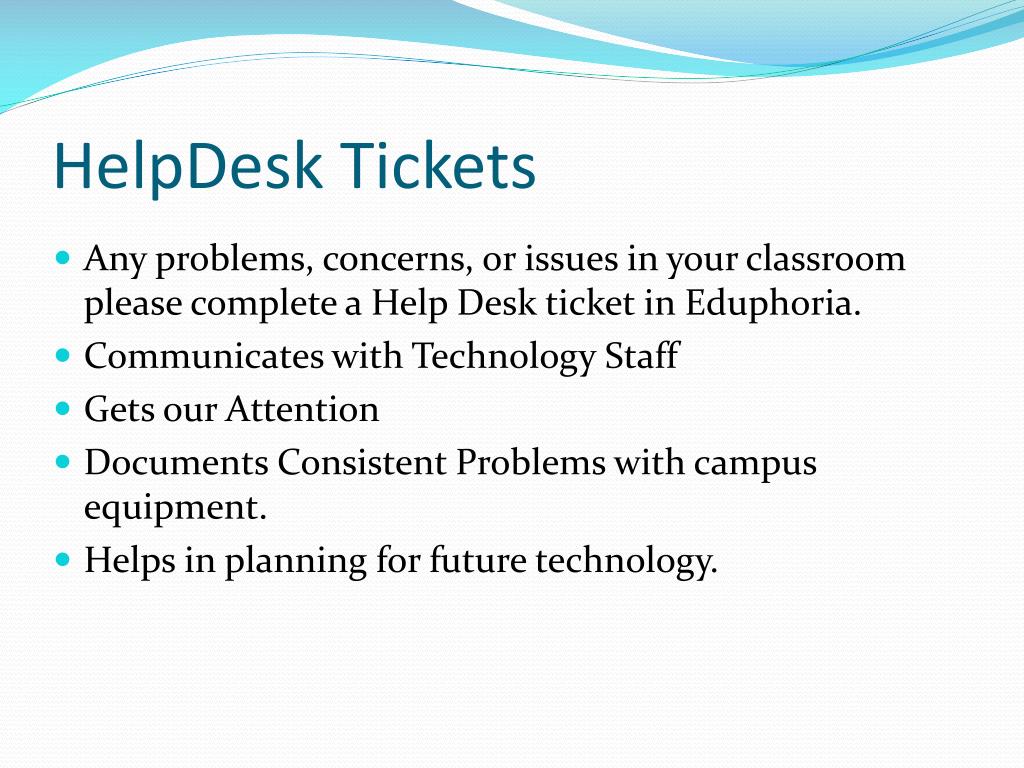 HelpDesk Tickets

- Any problems, concerns, or issues in your classroom please complete a Help Desk ticket in Eduphoria.
- Communicates with Technology Staff
- Gets our Attention
- Documents Consistent Problems with campus equipment.
- Helps in planning for future technology.